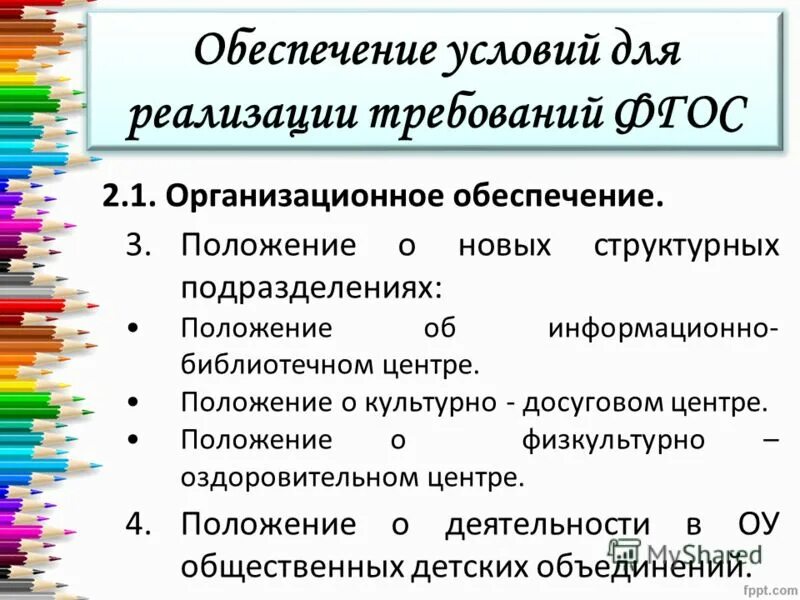 Обеспечение условий для реализации требований ФГОС

2.1. Организационное обеспечение.

3. Положение о новых структурных подразделениях:
• Положение об информационно-библиотечном центре.
• Положение о культурно - досуговом центре.
• Положение о физкультурно – оздоровительном центре.

4. Положение о деятельности в ОУ общественных детских объединений.

MyShared

fppt.com